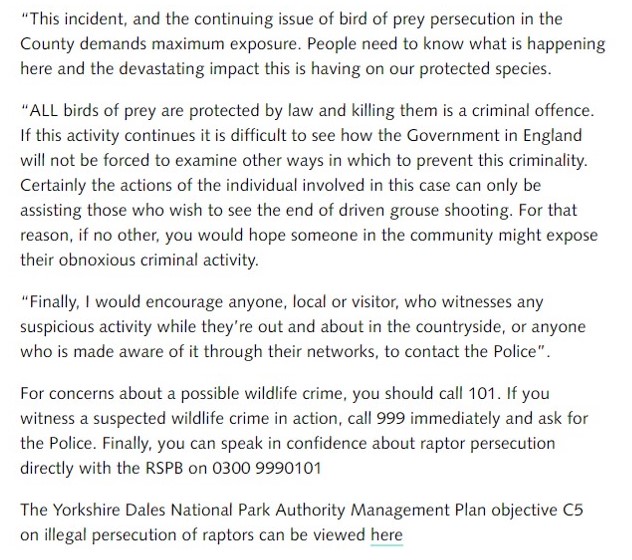 "This incident, and the continuing issue of bird of prey persecution in the County demands maximum exposure. People need to know what is happening here and the devastating impact this is having on our protected species.

"ALL birds of prey are protected by law and killing them is a criminal offence. If this activity continues it is difficult to see how the Government in England will not be forced to examine other ways in which to prevent this criminality. Certainly the actions of the individual involved in this case can only be assisting those who wish to see the end of driven grouse shooting. For that reason, if no other, you would hope someone in the community might expose their obnoxious criminal activity.

"Finally, I would encourage anyone, local or visitor, who witnesses any suspicious activity while they're out and about in the countryside, or anyone who is made aware of it through their networks, to contact the Police".

For concerns about a possible wildlife crime, you should call 101. If you witness a suspected wildlife crime in action, call 999 immediately and ask for the Police. Finally, you can speak in confidence about raptor persecution directly with the RSPB on 0300 9990101

The Yorkshire Dales National Park Authority Management Plan objective C5 on illegal persecution of raptors can be viewed here